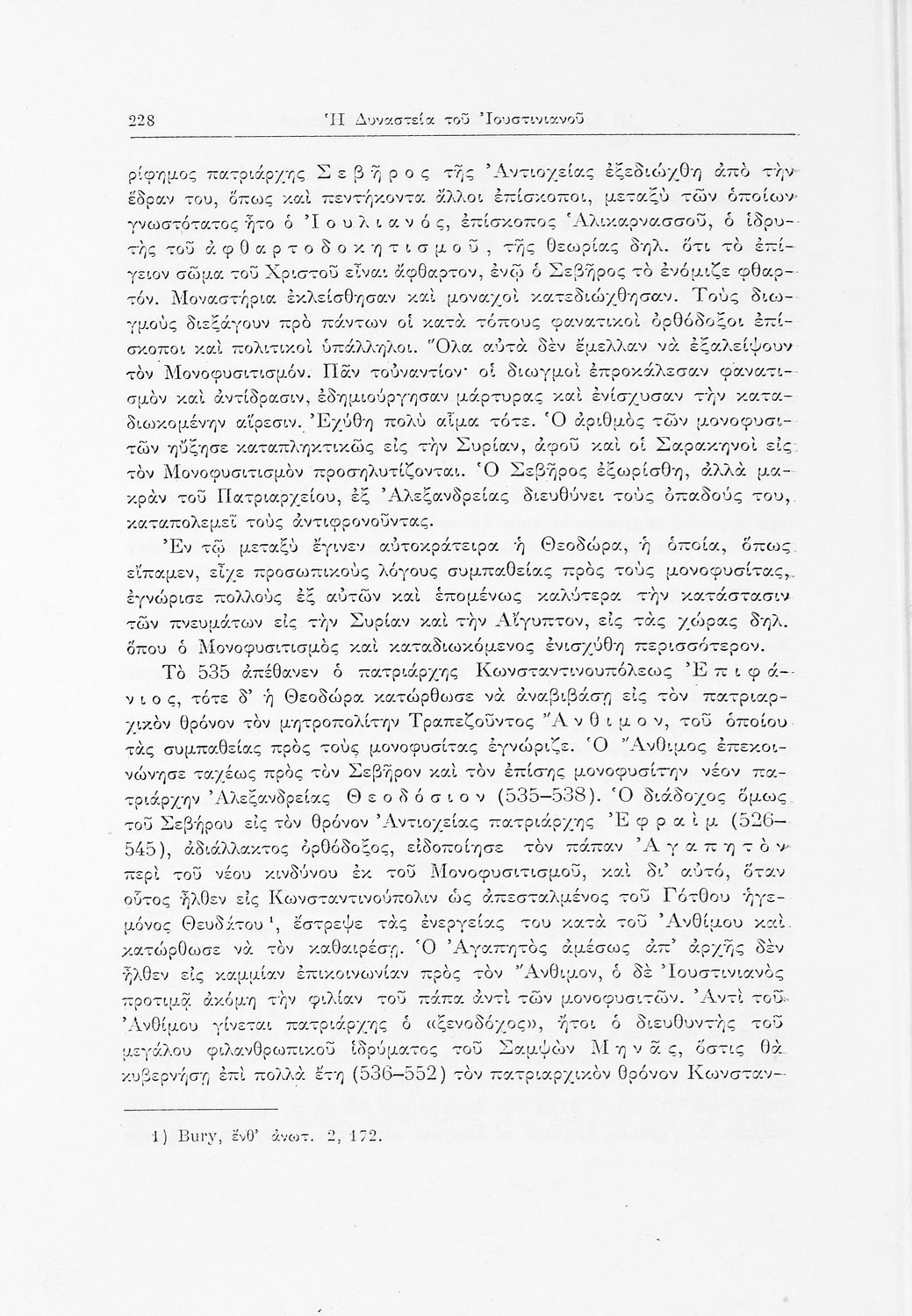 228 Ἡ Δυναστεία τοῦ Ἰουστινιανοῦ

ρίφημος πατριάρχης Σεβῆρος τῆς Ἀντιοχείας ἐξεδιώχθη ἀπὸ τὴν ἕδραν του, ὅπως καὶ πεντήκοντα ἄλλοι ἐπίσκοποι, μεταξὺ τῶν ὁποίων γνωστότατος ἦτο ὁ Ἰουλιανός, ἐπίσκοπος Ἁλικαρνασσοῦ, ὁ ἱδρυτὴς τοῦ ἀφθαρτοδοκητισμοῦ, τῆς θεωρίας δηλ. ὅτι τὸ ἐπίγειον σῶμα τοῦ Χριστοῦ εἶναι ἄφθαρτον, ἐνῷ ὁ Σεβῆρος τὸ ἐνόμιζε φθαρτόν. Μοναστήρια ἐκλείσθησαν καὶ μοναχοὶ κατεδιώχθησαν. Τοὺς διωγμοὺς διεξάγουν πρὸ πάντων οἱ κατὰ τόπους φανατικοὶ ὀρθόδοξοι ἐπίσκοποι καὶ πολιτικοὶ ὑπάλληλοι. Ὅλα αὐτὰ δὲν ἔμελλαν νὰ ἐξαλείψουν τὸν Μονοφυσιτισμόν. Πᾶν τοὐναντίον· οἱ διωγμοὶ ἐπροκάλεσαν φανατισμὸν καὶ ἀντίδρασιν, ἐδημιούργησαν μάρτυρας καὶ ἐνίσχυσαν τὴν καταδιωκομένην αἵρεσιν. Ἐχύθη πολὺ αἷμα τότε. Ὁ ἀριθμὸς τῶν μονοφυσιτῶν ηὔξησε καταπληκτικῶς εἰς τὴν Συρίαν, ἀφοῦ καὶ οἱ Σαρακηνοὶ εἰς τὸν Μονοφυσιτισμὸν προσηλυτίζονται. Ὁ Σεβῆρος ἐξωρίσθη, ἀλλὰ μακρὰν τοῦ Πατριαρχείου, ἐξ Ἀλεξανδρείας διευθύνει τοὺς ὀπαδούς του, καταπολεμεῖ τοὺς ἀντιφρονοῦντας.

Ἐν τῷ μεταξὺ ἔγινεν αὐτοκράτειρα ἡ Θεοδώρα, ἡ ὁποία, ὅπως εἴπαμεν, εἶχε προσωπικοὺς λόγους συμπαθείας πρὸς τοὺς μονοφυσίτας, ἐγνώρισε πολλοὺς ἐξ αὐτῶν καὶ ἑπομένως καλύτερα τὴν κατάστασιν τῶν πνευμάτων εἰς τὴν Συρίαν καὶ τὴν Αἴγυπτον, εἰς τὰς χώρας δηλ. ὅπου ὁ Μονοφυσιτισμὸς καὶ καταδιωκόμενος ἐνισχύθη περισσότερον.

Τὸ 535 ἀπέθανεν ὁ πατριάρχης Κωνσταντινουπόλεως Ἐπιφάνιος, τότε δ' ἡ Θεοδώρα κατώρθωσε νὰ ἀναβιβάσῃ εἰς τὸν πατριαρχικὸν θρόνον τὸν μητροπολίτην Τραπεζοῦντος Ἄνθιμον, τοῦ ὁποίου τὰς συμπαθείας πρὸς τοὺς μονοφυσίτας ἐγνώριζε. Ὁ Ἄνθιμος ἐπεκοινώνησε ταχέως πρὸς τὸν Σεβῆρον καὶ τὸν ἐπίσης μονοφυσίτην νέον πατριάρχην Ἀλεξανδρείας Θεοδόσιον (535–538). Ὁ διάδοχος ὅμως τοῦ Σεβήρου εἰς τὸν θρόνον Ἀντιοχείας πατριάρχης Ἐφραὶμ (526–545), ἀδιάλλακτος ὀρθόδοξος, εἰδοποίησε τὸν πάπαν Ἀγαπητὸν περὶ τοῦ νέου κινδύνου ἐκ τοῦ Μονοφυσιτισμοῦ, καὶ δι' αὐτό, ὅταν οὗτος ἦλθεν εἰς Κωνσταντινούπολιν ὡς ἀπεσταλμένος τοῦ Γότθου ἡγεμόνος Θευδάτου¹, ἔστρεψε τὰς ἐνεργείας του κατὰ τοῦ Ἀνθίμου καὶ κατώρθωσε νὰ τὸν καθαιρέσῃ. Ὁ Ἀγαπητὸς ἀμέσως ἀπ' ἀρχῆς δὲν ἦλθεν εἰς καμμίαν ἐπικοινωνίαν πρὸς τὸν Ἄνθιμον, ὁ δὲ Ἰουστινιανὸς προτιμᾷ ἀκόμη τὴν φιλίαν τοῦ πάπα ἀντὶ τῶν μονοφυσιτῶν. Ἀντὶ τοῦ Ἀνθίμου γίνεται πατριάρχης ὁ «ξενοδόχος», ἤτοι ὁ διευθυντὴς τοῦ μεγάλου φιλανθρωπικοῦ ἱδρύματος τοῦ Σαμψὼν Μηνᾶς, ὅστις θὰ κυβερνήσῃ ἐπὶ πολλὰ ἔτη (536–552) τὸν πατριαρχικὸν θρόνον Κωνσταν-

1) Bury, ἔνθ' ἀνωτ. 2, 172.